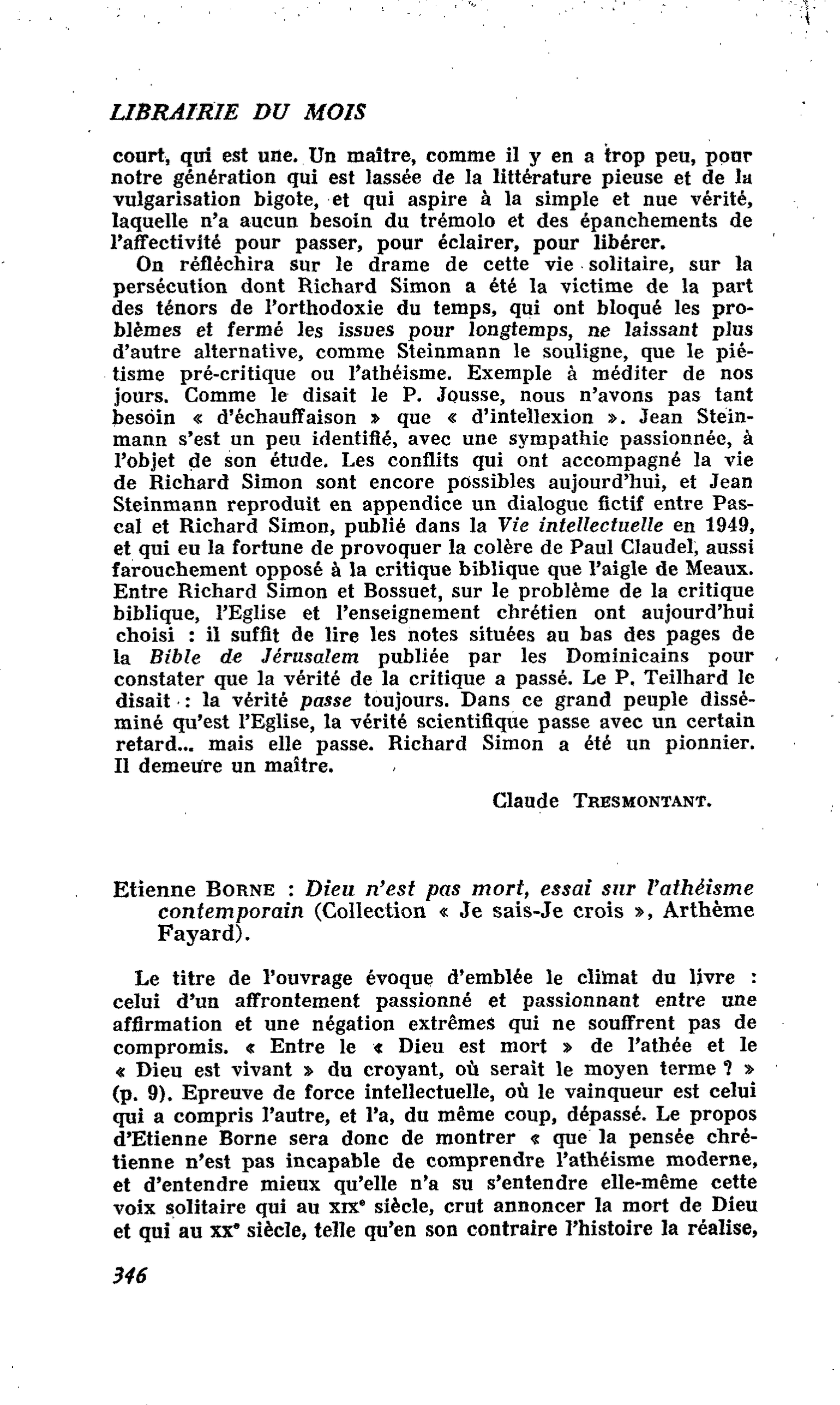 LIBRAIRIE DU MOIS

court, qui est une. Un maître, comme il y en a trop peu, pour notre génération qui est lassée de la littérature pieuse et de la vulgarisation bigote, et qui aspire à la simple et nue vérité, laquelle n'a aucun besoin du trémolo et des épanchements de l'affectivité pour passer, pour éclairer, pour libérer.

On réfléchira sur le drame de cette vie solitaire, sur la persécution dont Richard Simon a été la victime de la part des ténors de l'orthodoxie du temps, qui ont bloqué les problèmes et fermé les issues pour longtemps, ne laissant plus d'autre alternative, comme Steinmann le souligne, que le piétisme pré-critique ou l'athéisme. Exemple à méditer de nos jours. Comme le disait le P. Jousse, nous n'avons pas tant besoin « d'échauffaison » que « d'intellexion ». Jean Steinmann s'est un peu identifié, avec une sympathie passionnée, à l'objet de son étude. Les conflits qui ont accompagné la vie de Richard Simon sont encore possibles aujourd'hui, et Jean Steinmann reproduit en appendice un dialogue fictif entre Pascal et Richard Simon, publié dans la Vie intellectuelle en 1949, et qui eu la fortune de provoquer la colère de Paul Claudel, aussi farouchement opposé à la critique biblique que l'aigle de Meaux. Entre Richard Simon et Bossuet, sur le problème de la critique biblique, l'Eglise et l'enseignement chrétien ont aujourd'hui choisi : il suffit de lire les notes situées au bas des pages de la Bible de Jérusalem publiée par les Dominicains pour constater que la vérité de la critique a passé. Le P. Teilhard le disait : la vérité passe toujours. Dans ce grand peuple disséminé qu'est l'Eglise, la vérité scientifique passe avec un certain retard... mais elle passe. Richard Simon a été un pionnier. Il demeure un maître.

Claude TRESMONTANT.

Etienne BORNE : Dieu n'est pas mort, essai sur l'athéisme contemporain (Collection « Je sais-Je crois », Arthème Fayard).

Le titre de l'ouvrage évoque d'emblée le climat du livre : celui d'un affrontement passionné et passionnant entre une affirmation et une négation extrêmes qui ne souffrent pas de compromis. « Entre le « Dieu est mort » de l'athée et le « Dieu est vivant » du croyant, où serait le moyen terme ? » (p. 9). Epreuve de force intellectuelle, où le vainqueur est celui qui a compris l'autre, et l'a, du même coup, dépassé. Le propos d'Etienne Borne sera donc de montrer « que la pensée chrétienne n'est pas incapable de comprendre l'athéisme moderne, et d'entendre mieux qu'elle n'a su s'entendre elle-même cette voix solitaire qui au XIXe siècle, crut annoncer la mort de Dieu et qui au XXe siècle, telle qu'en son contraire l'histoire la réalise,

346